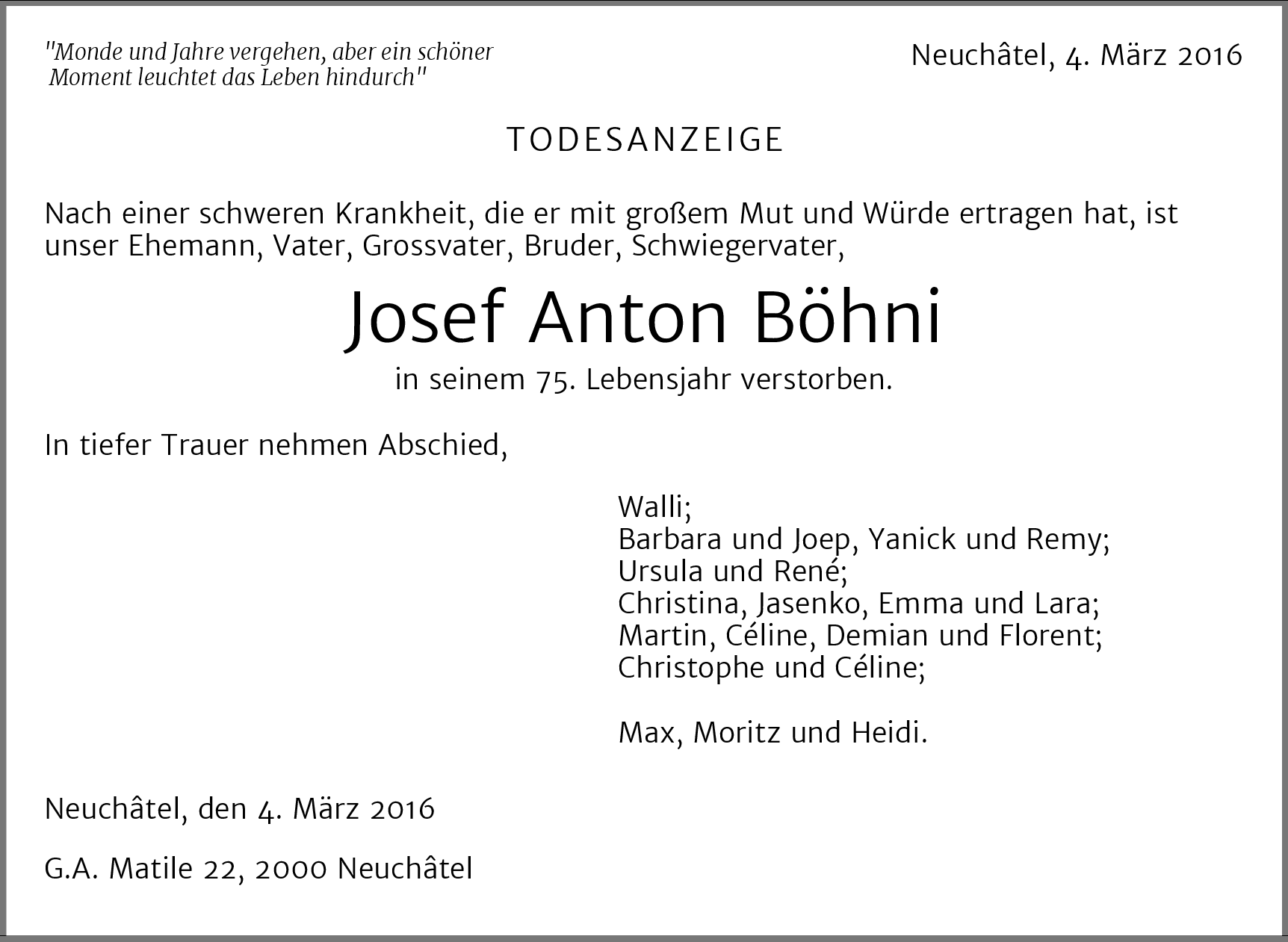 "Monde und Jahre vergehen, aber ein schöner Moment leuchtet das Leben hindurch"

Neuchâtel, 4. März 2016

TODESANZEIGE

Nach einer schweren Krankheit, die er mit großem Mut und Würde ertragen hat, ist unser Ehemann, Vater, Grossvater, Bruder, Schwiegervater,

Josef Anton Böhni

in seinem 75. Lebensjahr verstorben.

In tiefer Trauer nehmen Abschied,

Walli;
Barbara und Joep, Yanick und Remy;
Ursula und René;
Christina, Jasenko, Emma und Lara;
Martin, Céline, Demian und Florent;
Christophe und Céline;

Max, Moritz und Heidi.

Neuchâtel, den 4. März 2016

G.A. Matile 22, 2000 Neuchâtel